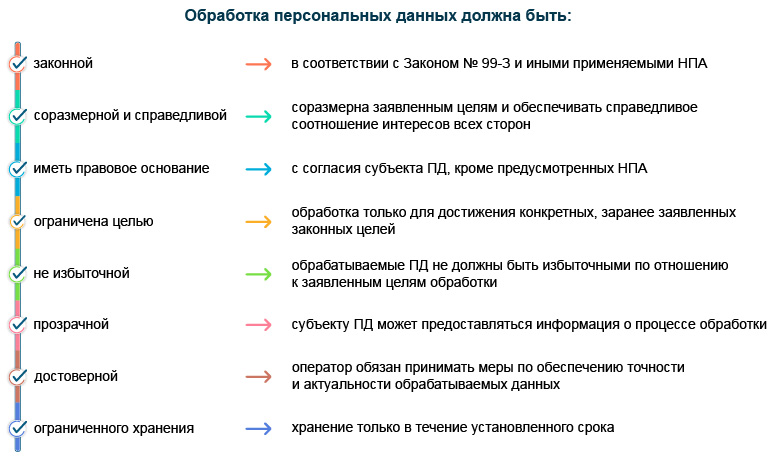 Обработка персональных данных должна быть:

законной → в соответствии с Законом № 99-З и иными применяемыми НПА

соразмерной и справедливой → соразмерна заявленным целям и обеспечивать справедливое соотношение интересов всех сторон

иметь правовое основание → с согласия субъекта ПД, кроме предусмотренных НПА

ограничена целью → обработка только для достижения конкретных, заранее заявленных законных целей

не избыточной → обрабатываемые ПД не должны быть избыточными по отношению к заявленным целям обработки

прозрачной → субъекту ПД может предоставляться информация о процессе обработки

достоверной → оператор обязан принимать меры по обеспечению точности и актуальности обрабатываемых данных

ограниченного хранения → хранение только в течение установленного срока